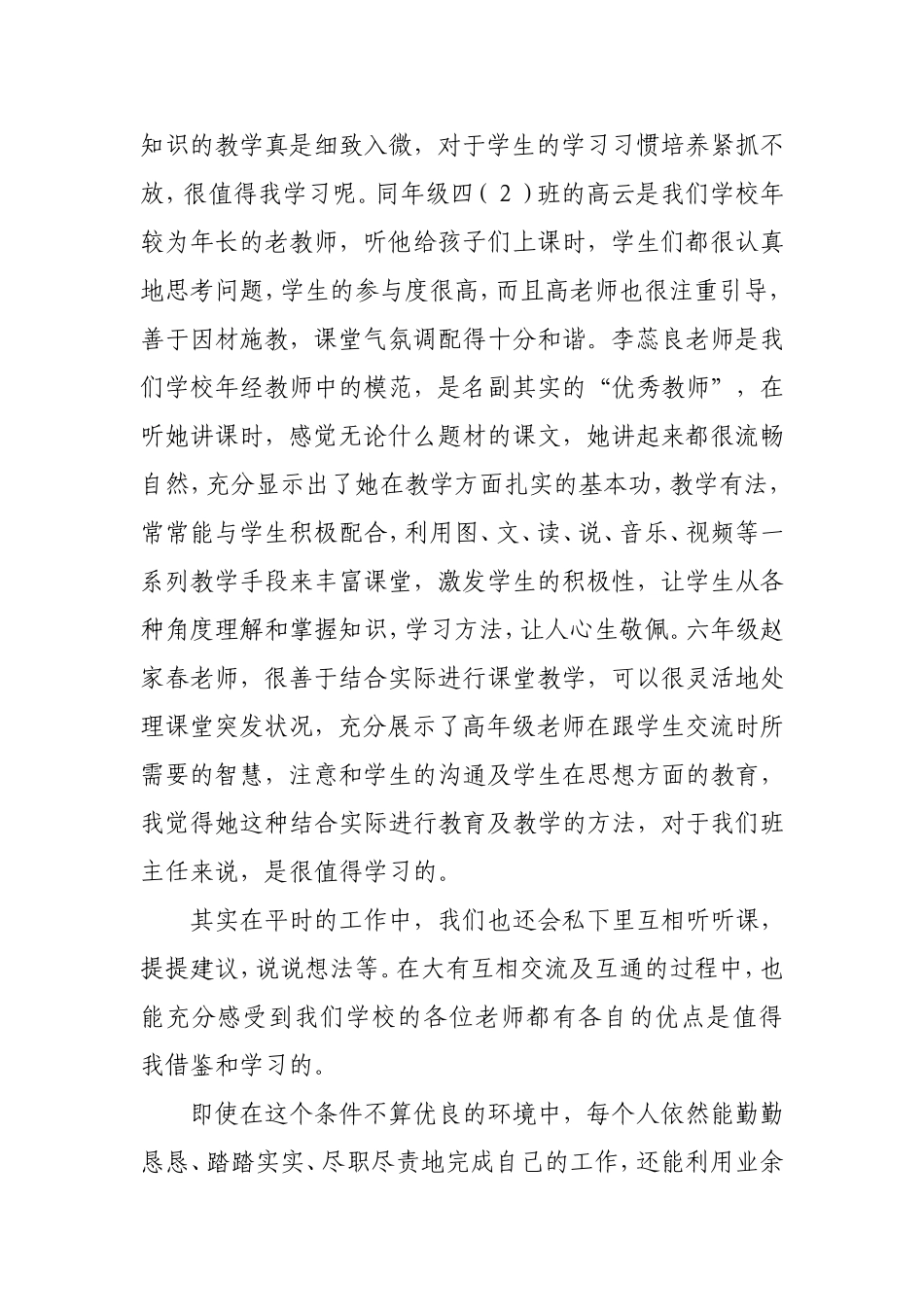 知识的教学真是细致入微，对于学生的学习习惯培养紧抓不放，很值得我学习呢。同年级四（2）班的高云是我们学校年较为年长的老教师，听他给孩子们上课时，学生们都很认真地思考问题，学生的参与度很高，而且高老师也很注重引导，善于因材施教，课堂气氛调配得十分和谐。李蕊良老师是我们学校年经教师中的模范，是名副其实的“优秀教师”，在听她讲课时，感觉无论什么题材的课文，她讲起来都很流畅自然，充分显示出了她在教学方面扎实的基本功，教学有法，常常能与学生积极配合，利用图、文、读、说、音乐、视频等一系列教学手段来丰富课堂，激发学生的积极性，让学生从各种角度理解和掌握知识，学习方法，让人心生敬佩。六年级赵家春老师，很善于结合实际进行课堂教学，可以很灵活地处理课堂突发状况，充分展示了高年级老师在跟学生交流时所需要的智慧，注意和学生的沟通及学生在思想方面的教育，我觉得她这种结合实际进行教育及教学的方法，对于我们班主任来说，是很值得学习的。

其实在平时的工作中，我们也还会私下里互相听听课，提提建议，说说想法等。在大有互相交流及互通的过程中，也能充分感受到我们学校的各位老师都有各自的优点是值得我借鉴和学习的。

即使在这个条件不算优良的环境中，每个人依然能勤勤恳恳、踏踏实实、尽职尽责地完成自己的工作，还能利用业余